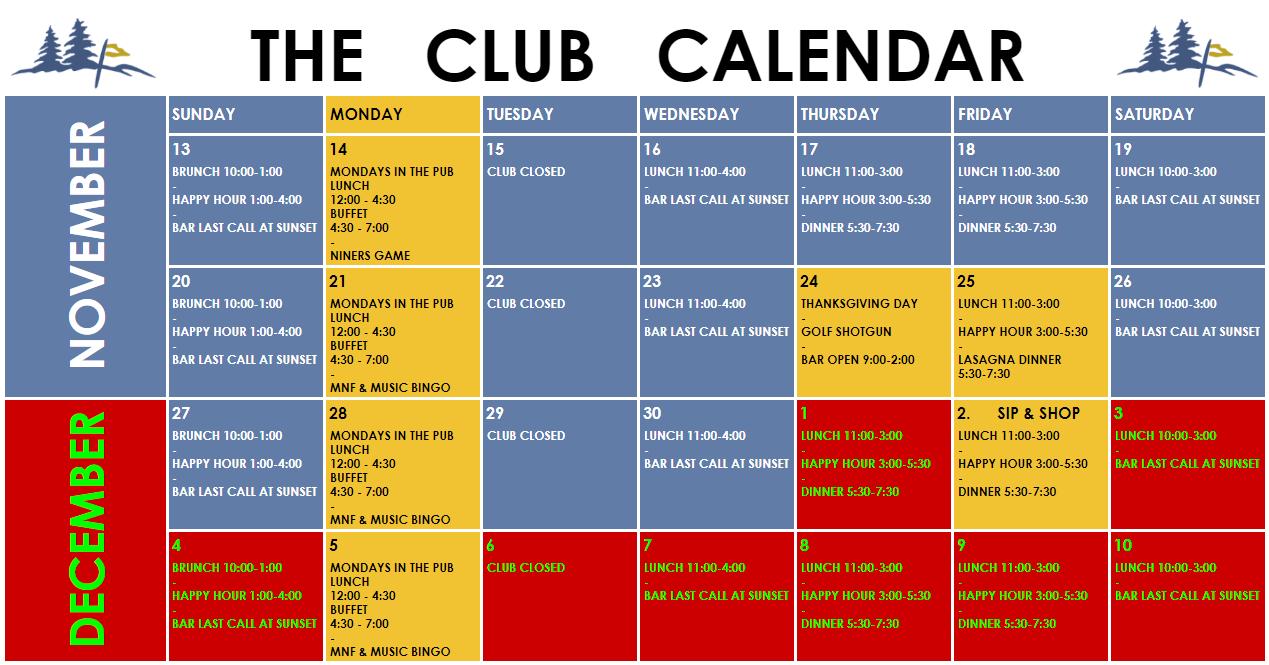 THE CLUB CALENDAR

| | SUNDAY | MONDAY | TUESDAY | WEDNESDAY | THURSDAY | FRIDAY | SATURDAY |
|---|---|---|---|---|---|---|---|
| NOVEMBER | 13 BRUNCH 10:00-1:00 - HAPPY HOUR 1:00-4:00 - BAR LAST CALL AT SUNSET | 14 MONDAYS IN THE PUB LUNCH 12:00 - 4:30 BUFFET 4:30 - 7:00 - NINERS GAME | 15 CLUB CLOSED | 16 LUNCH 11:00-4:00 - BAR LAST CALL AT SUNSET | 17 LUNCH 11:00-3:00 - HAPPY HOUR 3:00-5:30 - DINNER 5:30-7:30 | 18 LUNCH 11:00-3:00 - HAPPY HOUR 3:00-5:30 - DINNER 5:30-7:30 | 19 LUNCH 10:00-3:00 - BAR LAST CALL AT SUNSET |
| | 20 BRUNCH 10:00-1:00 - HAPPY HOUR 1:00-4:00 - BAR LAST CALL AT SUNSET | 21 MONDAYS IN THE PUB LUNCH 12:00 - 4:30 BUFFET 4:30 - 7:00 - MNF & MUSIC BINGO | 22 CLUB CLOSED | 23 LUNCH 11:00-4:00 - BAR LAST CALL AT SUNSET | 24 THANKSGIVING DAY - GOLF SHOTGUN - BAR OPEN 9:00-2:00 | 25 LUNCH 11:00-3:00 - HAPPY HOUR 3:00-5:30 - LASAGNA DINNER 5:30-7:30 | 26 LUNCH 10:00-3:00 - BAR LAST CALL AT SUNSET |
| DECEMBER | 27 BRUNCH 10:00-1:00 - HAPPY HOUR 1:00-4:00 - BAR LAST CALL AT SUNSET | 28 MONDAYS IN THE PUB LUNCH 12:00 - 4:30 BUFFET 4:30 - 7:00 - MNF & MUSIC BINGO | 29 CLUB CLOSED | 30 LUNCH 11:00-4:00 - BAR LAST CALL AT SUNSET | 1 LUNCH 11:00-3:00 - HAPPY HOUR 3:00-5:30 - DINNER 5:30-7:30 | 2. SIP & SHOP LUNCH 11:00-3:00 - HAPPY HOUR 3:00-5:30 - DINNER 5:30-7:30 | 3 LUNCH 10:00-3:00 - BAR LAST CALL AT SUNSET |
| | 4 BRUNCH 10:00-1:00 - HAPPY HOUR 1:00-4:00 - BAR LAST CALL AT SUNSET | 5 MONDAYS IN THE PUB LUNCH 12:00 - 4:30 BUFFET 4:30 - 7:00 - MNF & MUSIC BINGO | 6 CLUB CLOSED | 7 LUNCH 11:00-4:00 - BAR LAST CALL AT SUNSET | 8 LUNCH 11:00-3:00 - HAPPY HOUR 3:00-5:30 - DINNER 5:30-7:30 | 9 LUNCH 11:00-3:00 - HAPPY HOUR 3:00-5:30 - DINNER 5:30-7:30 | 10 LUNCH 10:00-3:00 - BAR LAST CALL AT SUNSET |